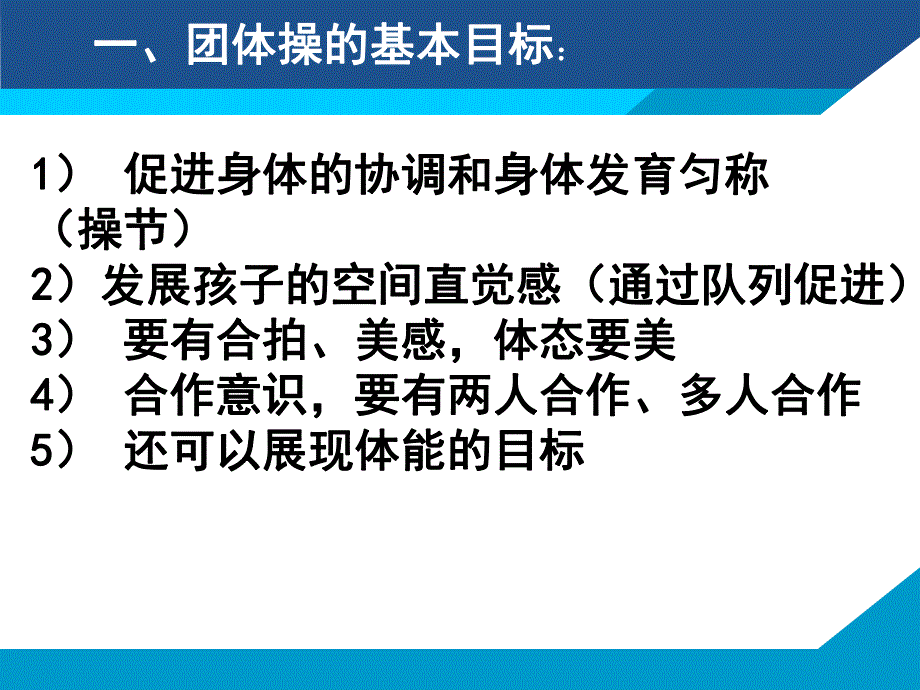 一、团体操的基本目标：

1） 促进身体的协调和身体发育匀称（操节）
2）发展孩子的空间直觉感（通过队列促进）
3） 要有合拍、美感，体态要美
4） 合作意识，要有两人合作、多人合作
5） 还可以展现体能的目标